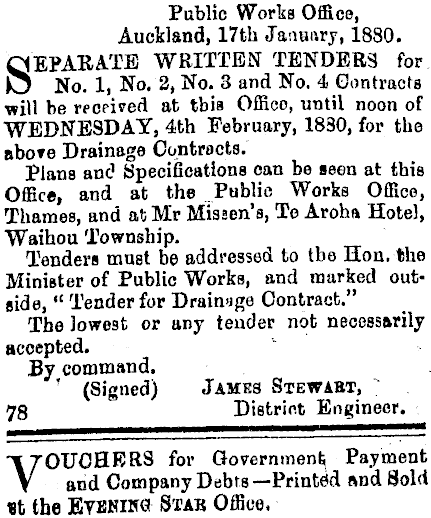 Public Works Office,
Auckland, 17th January, 1880.

SEPARATE WRITTEN TENDERS for No. 1, No. 2, No. 3 and No. 4 Contracts will be received at this Office, until noon of WEDNESDAY, 4th February, 1880, for the above Drainage Contracts.

Plans and Specifications can be seen at this Office, and at the Public Works Office, Thames, and at Mr Missen's, Te Aroha Hotel, Waihou Township.

Tenders must be addressed to the Hon. the Minister of Public Works, and marked outside, "Tender for Drainage Contract."

The lowest or any tender not necessarily accepted.

By command.
(Signed) JAMES STEWART,
District Engineer.
78

VOUCHERS for Government Payment and Company Debts—Printed and Sold at the EVENING STAR Office.